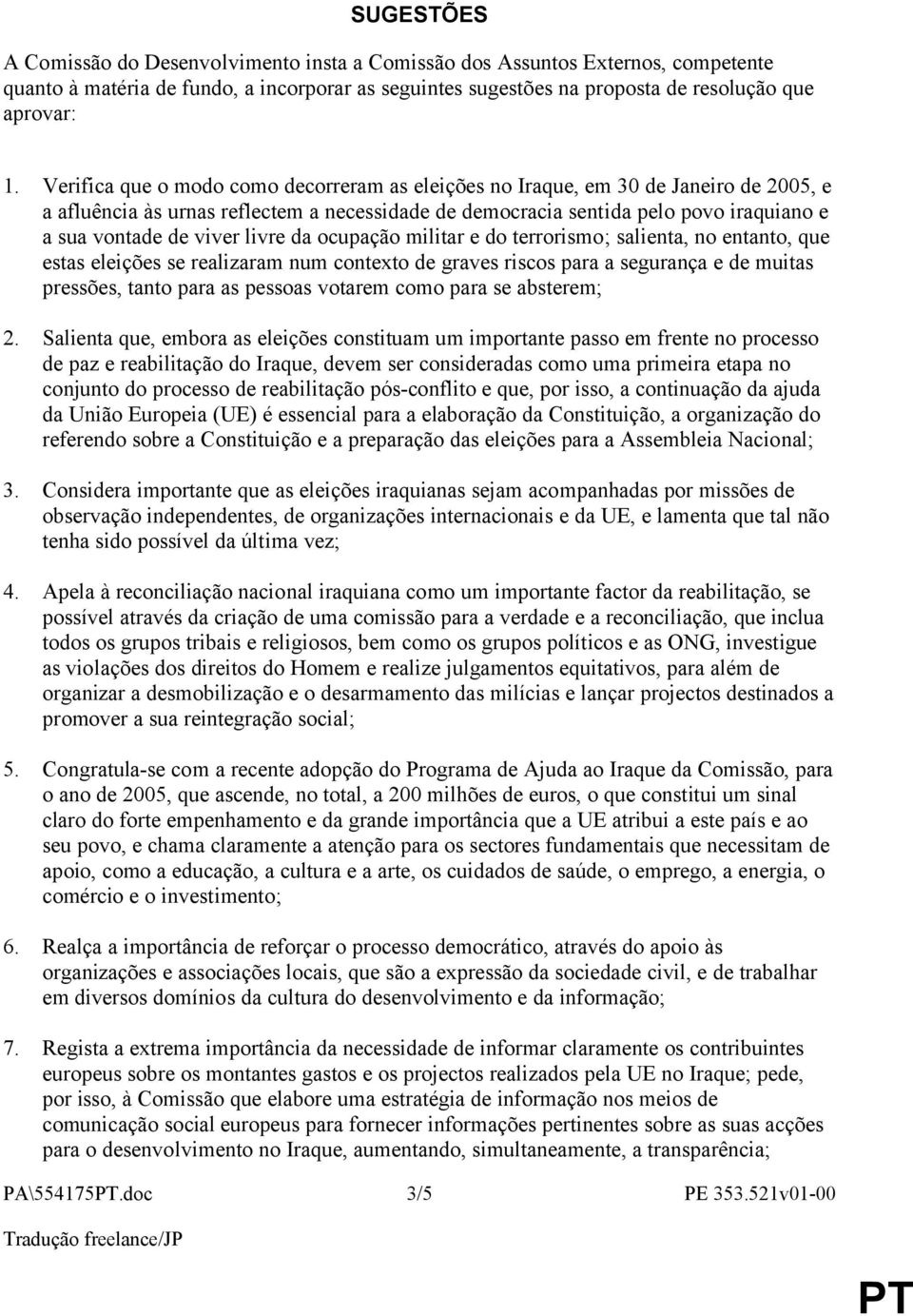 SUGESTÕES

A Comissão do Desenvolvimento insta a Comissão dos Assuntos Externos, competente quanto à matéria de fundo, a incorporar as seguintes sugestões na proposta de resolução que aprovar:

1. Verifica que o modo como decorreram as eleições no Iraque, em 30 de Janeiro de 2005, e a afluência às urnas reflectem a necessidade de democracia sentida pelo povo iraquiano e a sua vontade de viver livre da ocupação militar e do terrorismo; salienta, no entanto, que estas eleições se realizaram num contexto de graves riscos para a segurança e de muitas pressões, tanto para as pessoas votarem como para se absterem;

2. Salienta que, embora as eleições constituam um importante passo em frente no processo de paz e reabilitação do Iraque, devem ser consideradas como uma primeira etapa no conjunto do processo de reabilitação pós-conflito e que, por isso, a continuação da ajuda da União Europeia (UE) é essencial para a elaboração da Constituição, a organização do referendo sobre a Constituição e a preparação das eleições para a Assembleia Nacional;

3. Considera importante que as eleições iraquianas sejam acompanhadas por missões de observação independentes, de organizações internacionais e da UE, e lamenta que tal não tenha sido possível da última vez;

4. Apela à reconciliação nacional iraquiana como um importante factor da reabilitação, se possível através da criação de uma comissão para a verdade e a reconciliação, que inclua todos os grupos tribais e religiosos, bem como os grupos políticos e as ONG, investigue as violações dos direitos do Homem e realize julgamentos equitativos, para além de organizar a desmobilização e o desarmamento das milícias e lançar projectos destinados a promover a sua reintegração social;

5. Congratula-se com a recente adopção do Programa de Ajuda ao Iraque da Comissão, para o ano de 2005, que ascende, no total, a 200 milhões de euros, o que constitui um sinal claro do forte empenhamento e da grande importância que a UE atribui a este país e ao seu povo, e chama claramente a atenção para os sectores fundamentais que necessitam de apoio, como a educação, a cultura e a arte, os cuidados de saúde, o emprego, a energia, o comércio e o investimento;

6. Realça a importância de reforçar o processo democrático, através do apoio às organizações e associações locais, que são a expressão da sociedade civil, e de trabalhar em diversos domínios da cultura do desenvolvimento e da informação;

7. Regista a extrema importância da necessidade de informar claramente os contribuintes europeus sobre os montantes gastos e os projectos realizados pela UE no Iraque; pede, por isso, à Comissão que elabore uma estratégia de informação nos meios de comunicação social europeus para fornecer informações pertinentes sobre as suas acções para o desenvolvimento no Iraque, aumentando, simultaneamente, a transparência;

PA\554175PT.doc 3/5 PE 353.521v01-00

Tradução freelance/JP

PT